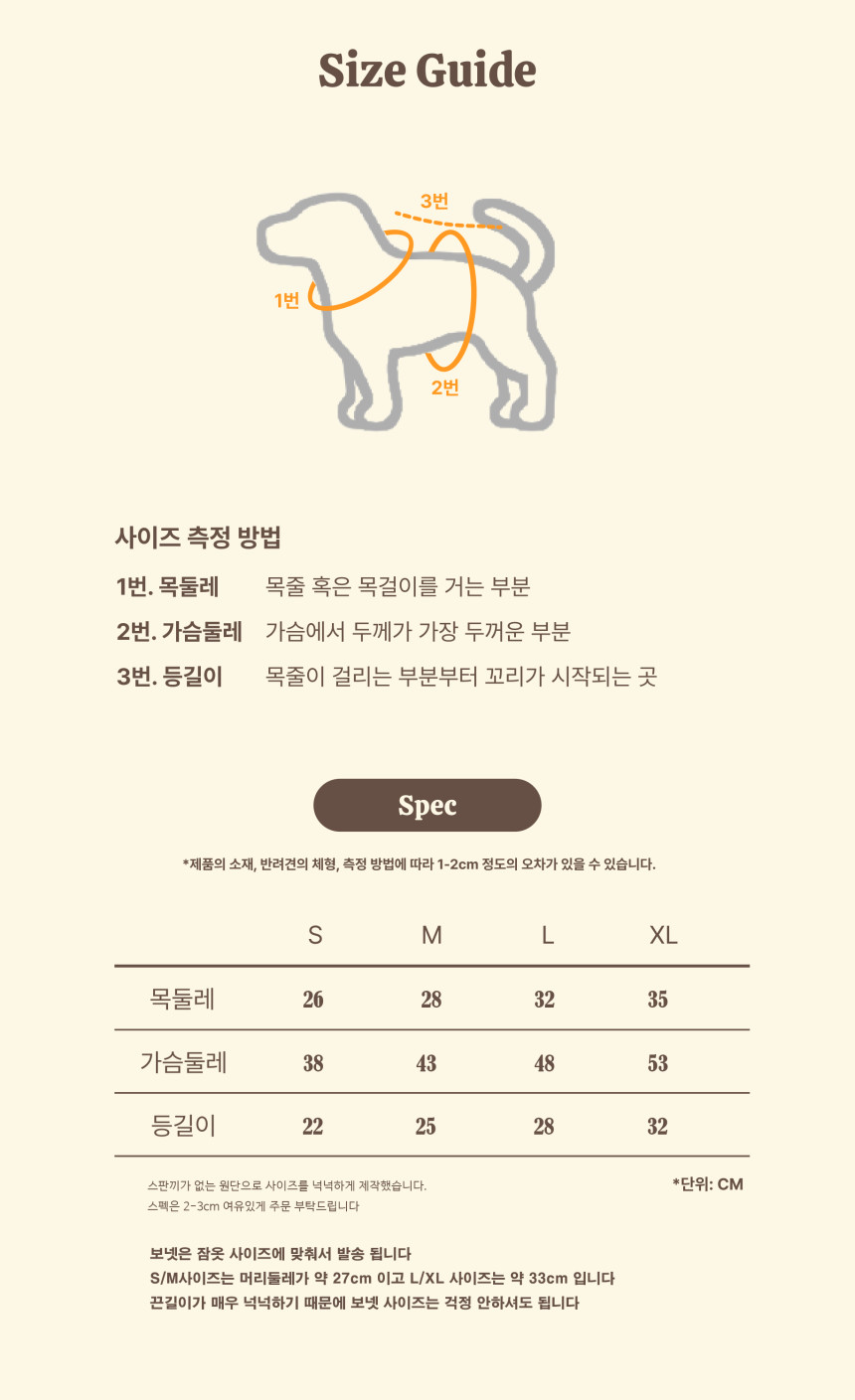 Size Guide

3번
1번
2번

사이즈 측정 방법
1번. 목둘레 목줄 혹은 목걸이를 거는 부분
2번. 가슴둘레 가슴에서 두께가 가장 두꺼운 부분
3번. 등길이 목줄이 걸리는 부분부터 꼬리가 시작되는 곳

Spec

*제품의 소재, 반려견의 체형, 측정 방법에 따라 1-2cm 정도의 오차가 있을 수 있습니다.

| | S | M | L | XL |
|---|---|---|---|---|
| 목둘레 | 26 | 28 | 32 | 35 |
| 가슴둘레 | 38 | 43 | 48 | 53 |
| 등길이 | 22 | 25 | 28 | 32 |

스판끼가 없는 원단으로 사이즈를 넉넉하게 제작했습니다.
스펙은 2-3cm 여유있게 주문 부탁드립니다

*단위: CM

보넷은 잠옷 사이즈에 맞춰서 발송 됩니다
S/M사이즈는 머리둘레가 약 27cm 이고 L/XL 사이즈는 약 33cm 입니다
끈길이가 매우 넉넉하기 때문에 보넷 사이즈는 걱정 안하셔도 됩니다